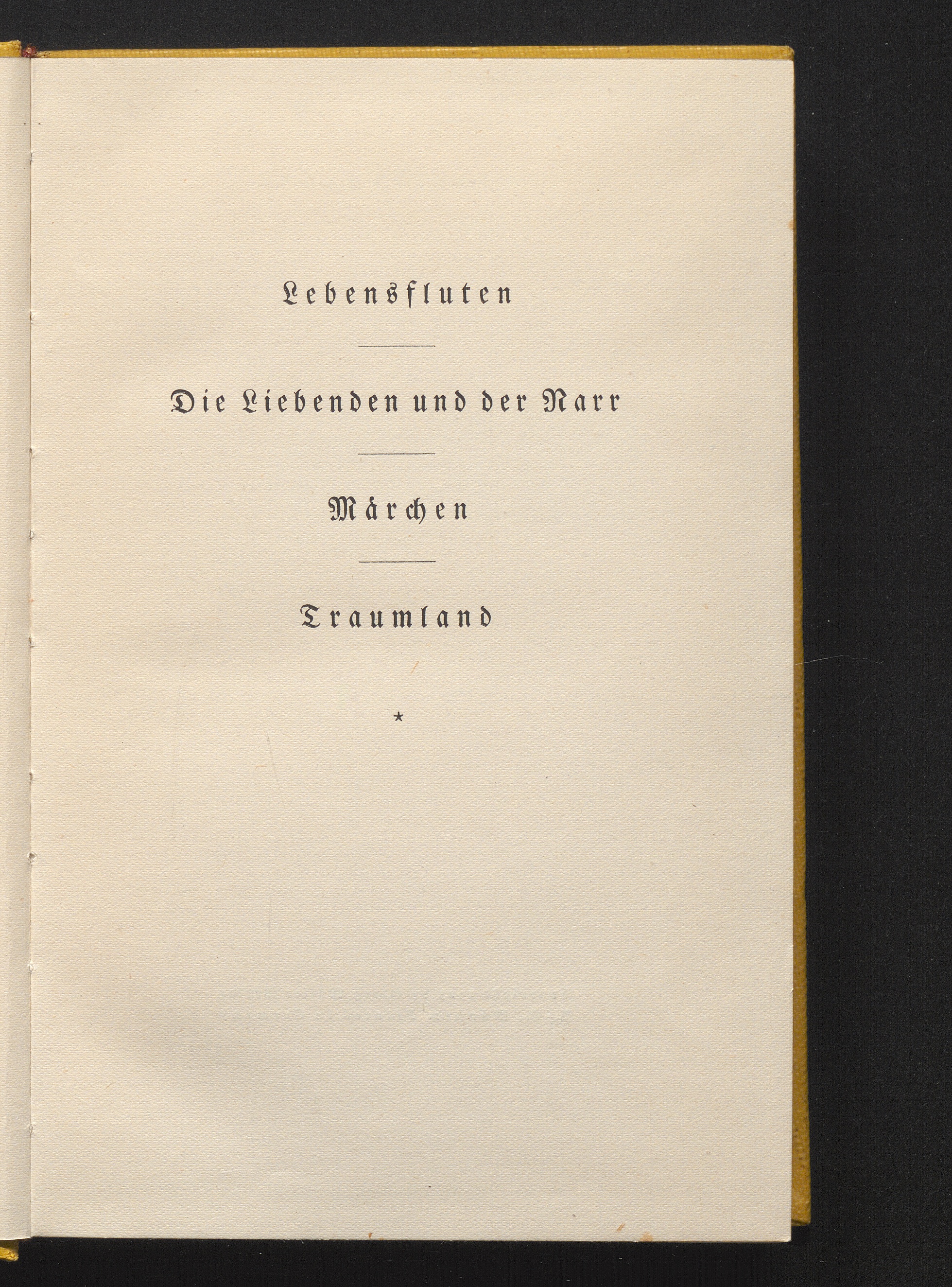 Lebensfluten

Die Liebenden und der Narr

Märchen

Traumland

*